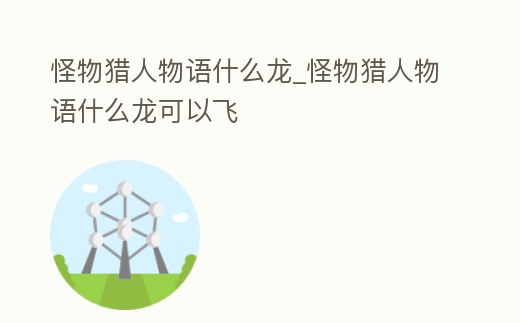 怪物猎人物语什么龙_怪物猎人物语什么龙可以飞